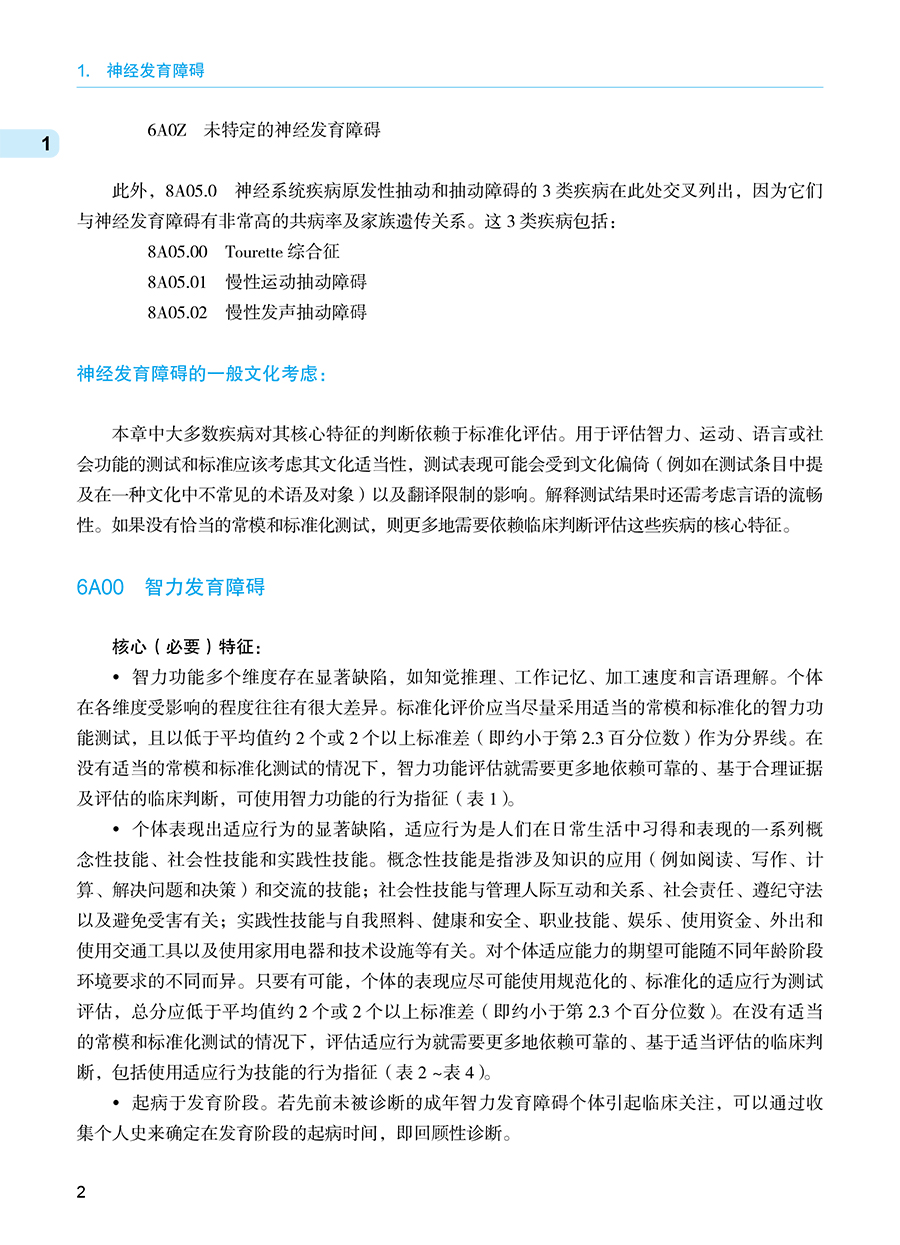 1. 神经发育障碍

1

6A0Z 未特定的神经发育障碍

此外，8A05.0 神经系统疾病原发性抽动和抽动障碍的 3 类疾病在此处交叉列出，因为它们与神经发育障碍有非常高的共病率及家族遗传关系。这 3 类疾病包括：

8A05.00 Tourette 综合征

8A05.01 慢性运动抽动障碍

8A05.02 慢性发声抽动障碍

神经发育障碍的一般文化考虑：

本章中大多数疾病对其核心特征的判断依赖于标准化评估。用于评估智力、运动、语言或社会功能的测试和标准应该考虑其文化适当性，测试表现可能会受到文化偏倚（例如在测试条目中提及在一种文化中不常见的术语及对象）以及翻译限制的影响。解释测试结果时还需考虑言语的流畅性。如果没有恰当的常模和标准化测试，则更多地需要依赖临床判断评估这些疾病的核心特征。

6A00 智力发育障碍

核心（必要）特征：

• 智力功能多个维度存在显著缺陷，如知觉推理、工作记忆、加工速度和言语理解。个体在各维度受影响的程度往往有很大差异。标准化评价应当尽量采用适当的常模和标准化的智力功能测试，且以低于平均值约 2 个或 2 个以上标准差（即约小于第 2.3 百分位数）作为分界线。在没有适当的常模和标准化测试的情况下，智力功能评估就需要更多地依赖可靠的、基于合理证据及评估的临床判断，可使用智力功能的行为指征（表 1）。

• 个体表现出适应行为的显著缺陷，适应行为是人们在日常生活中习得和表现的一系列概念性技能、社会性技能和实践性技能。概念性技能是指涉及知识的应用（例如阅读、写作、计算、解决问题和决策）和交流的技能；社会性技能与管理人际互动和关系、社会责任、遵纪守法以及避免受害有关；实践性技能与自我照料、健康和安全、职业技能、娱乐、使用资金、外出和使用交通工具以及使用家用电器和技术设施等有关。对个体适应能力的期望可能随不同年龄阶段环境要求的不同而异。只要有可能，个体的表现应尽可能使用规范化的、标准化的适应行为测试评估，总分应低于平均值约 2 个或 2 个以上标准差（即约小于第 2.3 个百分位数）。在没有适当的常模和标准化测试的情况下，评估适应行为就需要更多地依赖可靠的、基于适当评估的临床判断，包括使用适应行为技能的行为指征（表 2 ~表 4）。

• 起病于发育阶段。若先前未被诊断的成年智力发育障碍个体引起临床关注，可以通过收集个人史来确定在发育阶段的起病时间，即回顾性诊断。

2